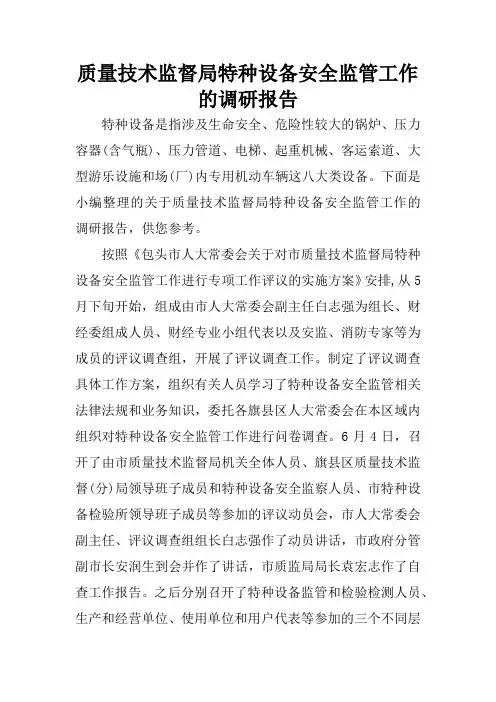 质量技术监督局特种设备安全监管工作的调研报告

特种设备是指涉及生命安全、危险性较大的锅炉、压力容器(含气瓶)、压力管道、电梯、起重机械、客运索道、大型游乐设施和场(厂)内专用机动车辆这八大类设备。下面是小编整理的关于质量技术监督局特种设备安全监管工作的调研报告，供您参考。

按照《包头市人大常委会关于对市质量技术监督局特种设备安全监管工作进行专项工作评议的实施方案》安排,从5月下旬开始，组成由市人大常委会副主任白志强为组长、财经委组成人员、财经专业小组代表以及安监、消防专家等为成员的评议调查组，开展了评议调查工作。制定了评议调查具体工作方案，组织有关人员学习了特种设备安全监管相关法律法规和业务知识，委托各旗县区人大常委会在本区域内组织对特种设备安全监管工作进行问卷调查。6月4日，召开了由市质量技术监督局机关全体人员、旗县区质量技术监督(分)局领导班子成员和特种设备安全监察人员、市特种设备检验所领导班子成员等参加的评议动员会，市人大常委会副主任、评议调查组组长白志强作了动员讲话，市政府分管副市长安润生到会并作了讲话，市质监局局长袁宏志作了自查工作报告。之后分别召开了特种设备监管和检验检测人员、生产和经营单位、使用单位和用户代表等参加的三个不同层